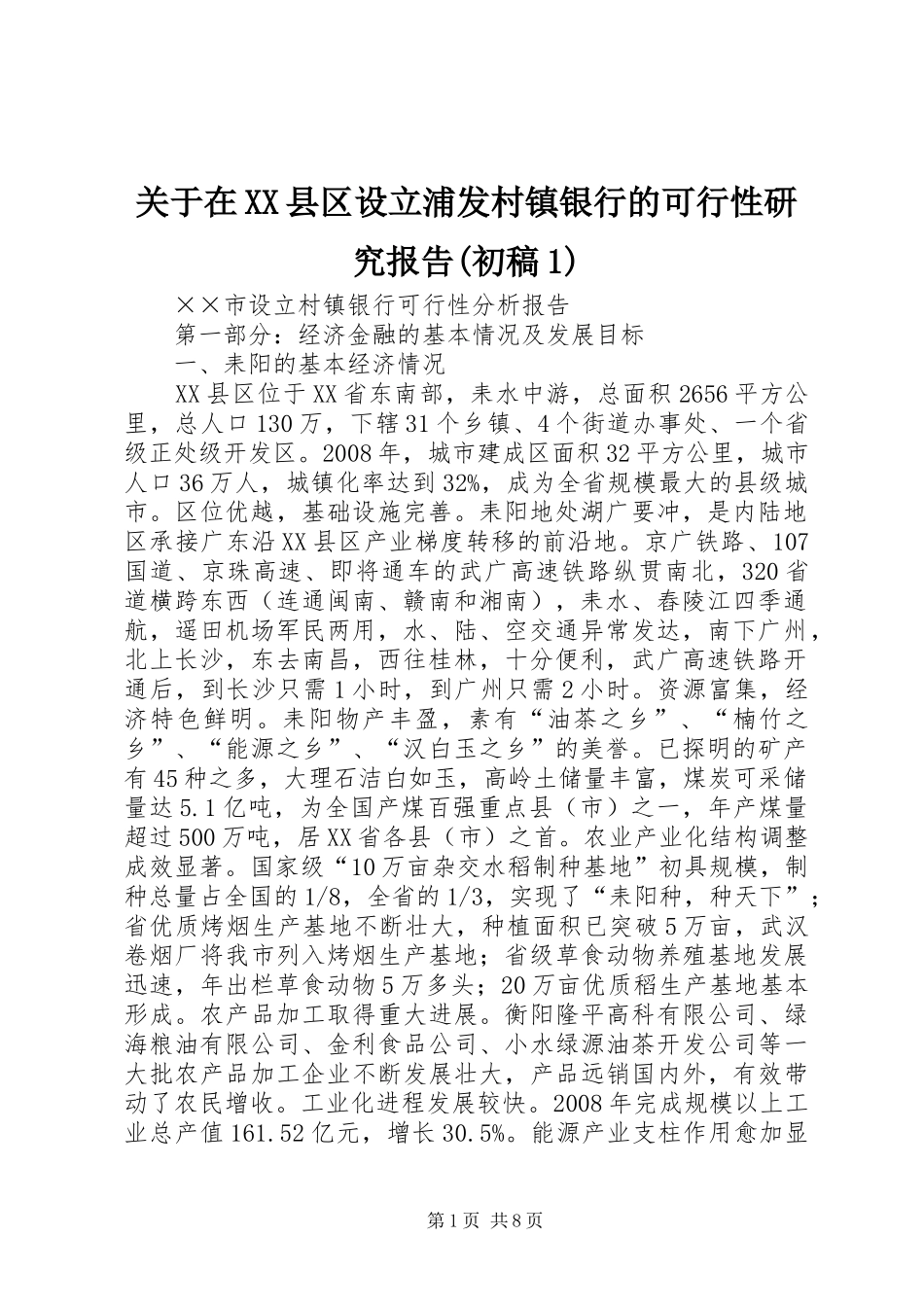 关于在XX县区设立浦发村镇银行的可行性研究报告(初稿1)

××市设立村镇银行可行性分析报告

第一部分：经济金融的基本情况及发展目标

一、耒阳的基本经济情况

XX县区位于XX省东南部，耒水中游，总面积2656平方公里，总人口130万，下辖31个乡镇、4个街道办事处、一个省级正处级开发区。2008年，城市建成区面积32平方公里，城市人口36万人，城镇化率达到32%，成为全省规模最大的县级城市。区位优越，基础设施完善。耒阳地处湖广要冲，是内陆地区承接广东沿XX县区产业梯度转移的前沿地。京广铁路、107国道、京珠高速、即将通车的武广高速铁路纵贯南北，320省道横跨东西（连通闽南、赣南和湘南），耒水、舂陵江四季通航，遥田机场军民两用，水、陆、空交通异常发达，南下广州，北上长沙，东去南昌，西往桂林，十分便利，武广高速铁路开通后，到长沙只需1小时，到广州只需2小时。资源富集，经济特色鲜明。耒阳物产丰盈，素有“油茶之乡”、“楠竹之乡”、“能源之乡”、“汉白玉之乡”的美誉。已探明的矿产有45种之多，大理石洁白如玉，高岭土储量丰富，煤炭可采储量达5.1亿吨，为全国产煤百强重点县（市）之一，年产煤量超过500万吨，居XX省各县（市）之首。农业产业化结构调整成效显著。国家级“10万亩杂交水稻制种基地”初具规模，制种总量占全国的1/8，全省的1/3，实现了“耒阳种，种天下”；省优质烤烟生产基地不断壮大，种植面积已突破5万亩，武汉卷烟厂将我市列入烤烟生产基地；省级草食动物养殖基地发展迅速，年出栏草食动物5万多头；20万亩优质稻生产基地基本形成。农产品加工取得重大进展。衡阳隆平高科有限公司、绿海粮油有限公司、金利食品公司、小水绿源油茶开发公司等一大批农产品加工企业不断发展壮大，产品远销国内外，有效带动了农民增收。工业化进程发展较快。2008年完成规模以上工业总产值161.52亿元，增长30.5%。能源产业支柱作用愈加显

第1页 共8页